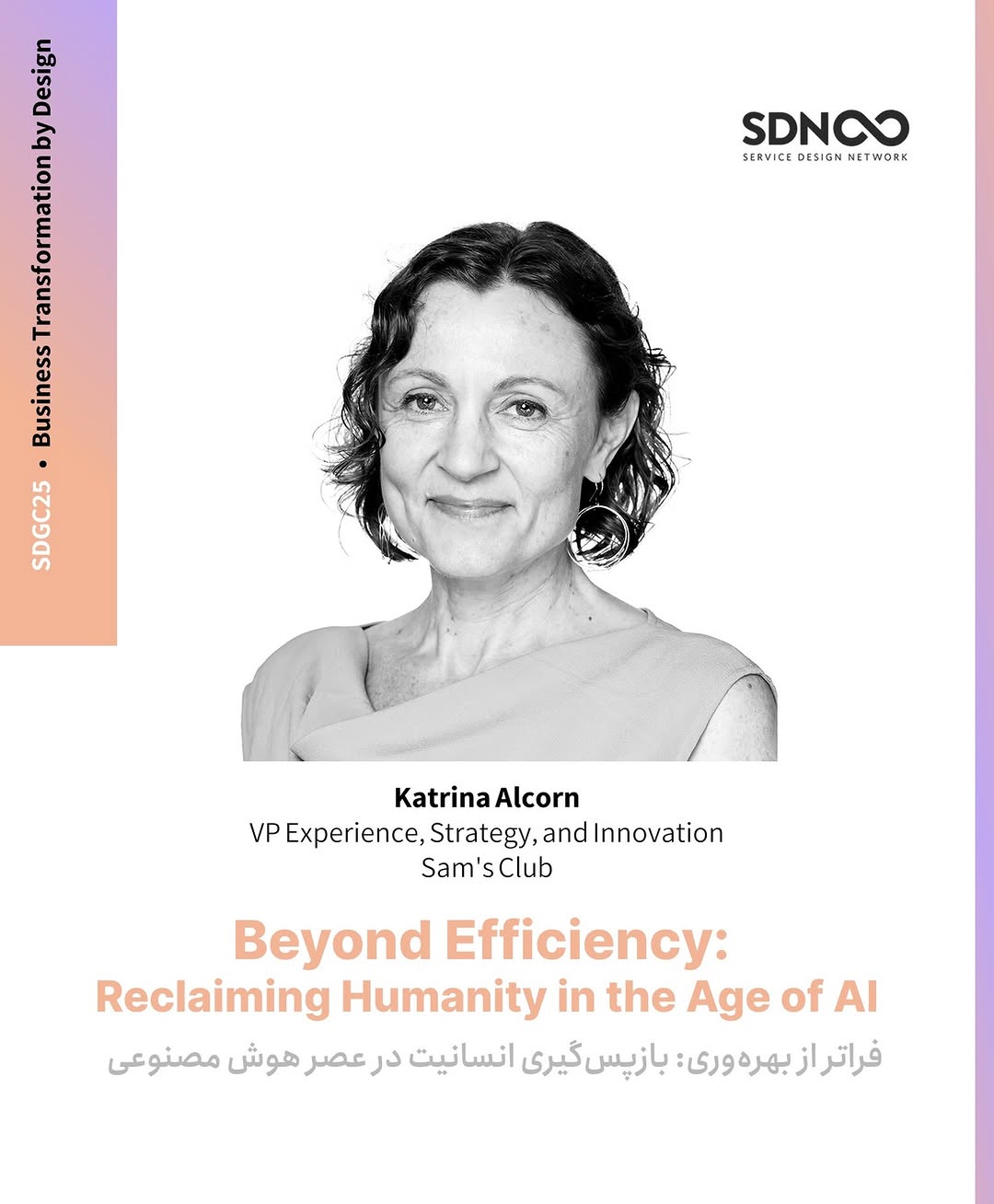 SDGC25 • Business Transformation by Design

SDN
SERVICE DESIGN NETWORK

Katrina Alcorn
VP Experience, Strategy, and Innovation
Sam's Club

Beyond Efficiency:
Reclaiming Humanity in the Age of AI

فراتر از بهره‌وری: بازپس‌گیری انسانیت در عصر هوش مصنوعی